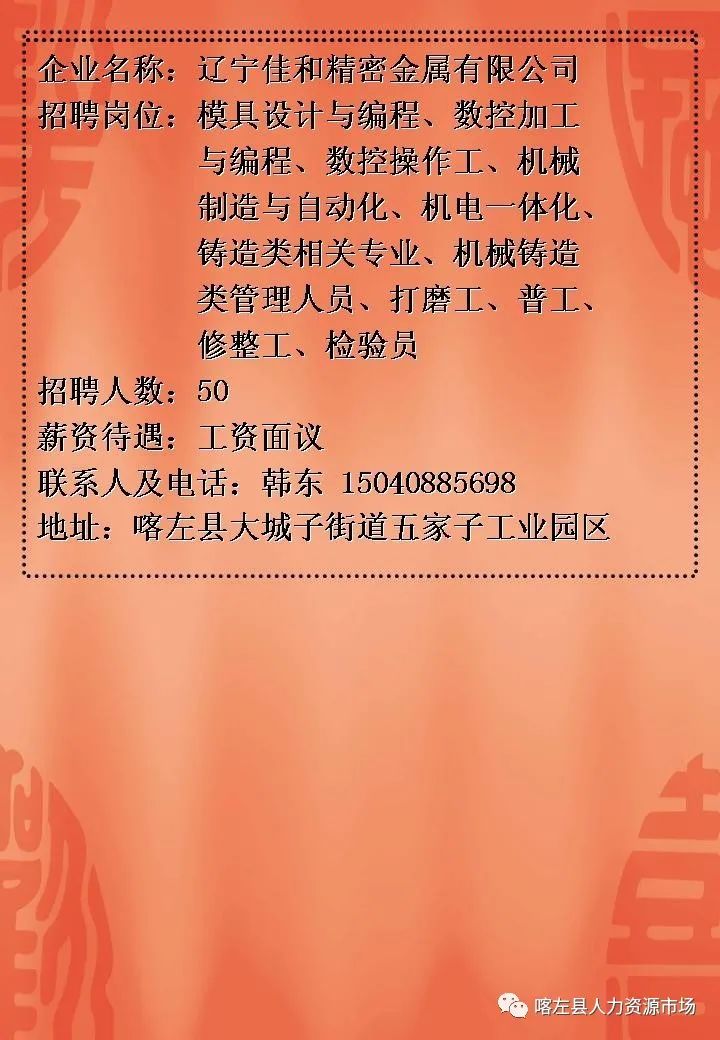 企业名称：辽宁佳和精密金属有限公司
招聘岗位：模具设计与编程、数控加工与编程、数控操作工、机械制造与自动化、机电一体化、铸造类相关专业、机械铸造类管理人员、打磨工、普工、修整工、检验员
招聘人数：50
薪资待遇：工资面议
联系人及电话：韩东 15040885698
地址：喀左县大城子街道五家子工业园区

喀左县人力资源市场